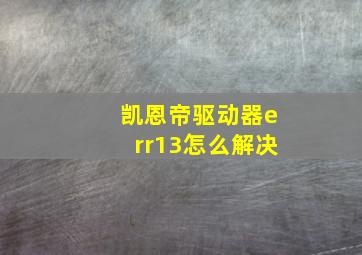 凯恩帝驱动器err13怎么解决